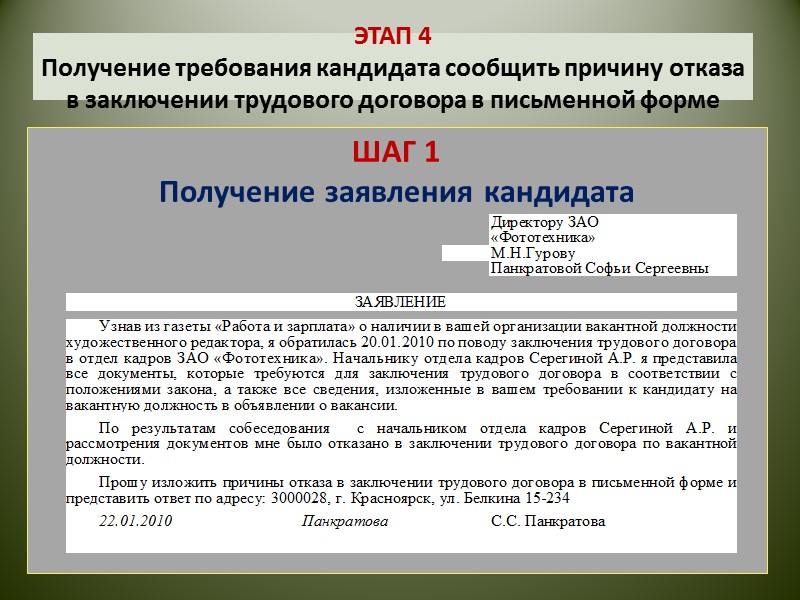 ЭТАП 4
Получение требования кандидата сообщить причину отказа в заключении трудового договора в письменной форме

ШАГ 1
Получение заявления кандидата

Директору ЗАО
«Фототехника»
М.Н.Гурову
Панкратовой Софьи Сергеевны

ЗАЯВЛЕНИЕ

Узнав из газеты «Работа и зарплата» о наличии в вашей организации вакантной должности художественного редактора, я обратилась 20.01.2010 по поводу заключения трудового договора в отдел кадров ЗАО «Фототехника». Начальнику отдела кадров Серегиной А.Р. я представила все документы, которые требуются для заключения трудового договора в соответствии с положениями закона, а также все сведения, изложенные в вашем требовании к кандидату на вакантную должность в объявлении о вакансии.

По результатам собеседования с начальником отдела кадров Серегиной А.Р. и рассмотрения документов мне было отказано в заключении трудового договора по вакантной должности.

Прошу изложить причины отказа в заключении трудового договора в письменной форме и представить ответ по адресу: 3000028, г. Красноярск, ул. Белкина 15-234

22.01.2010 Панкратова С.С. Панкратова